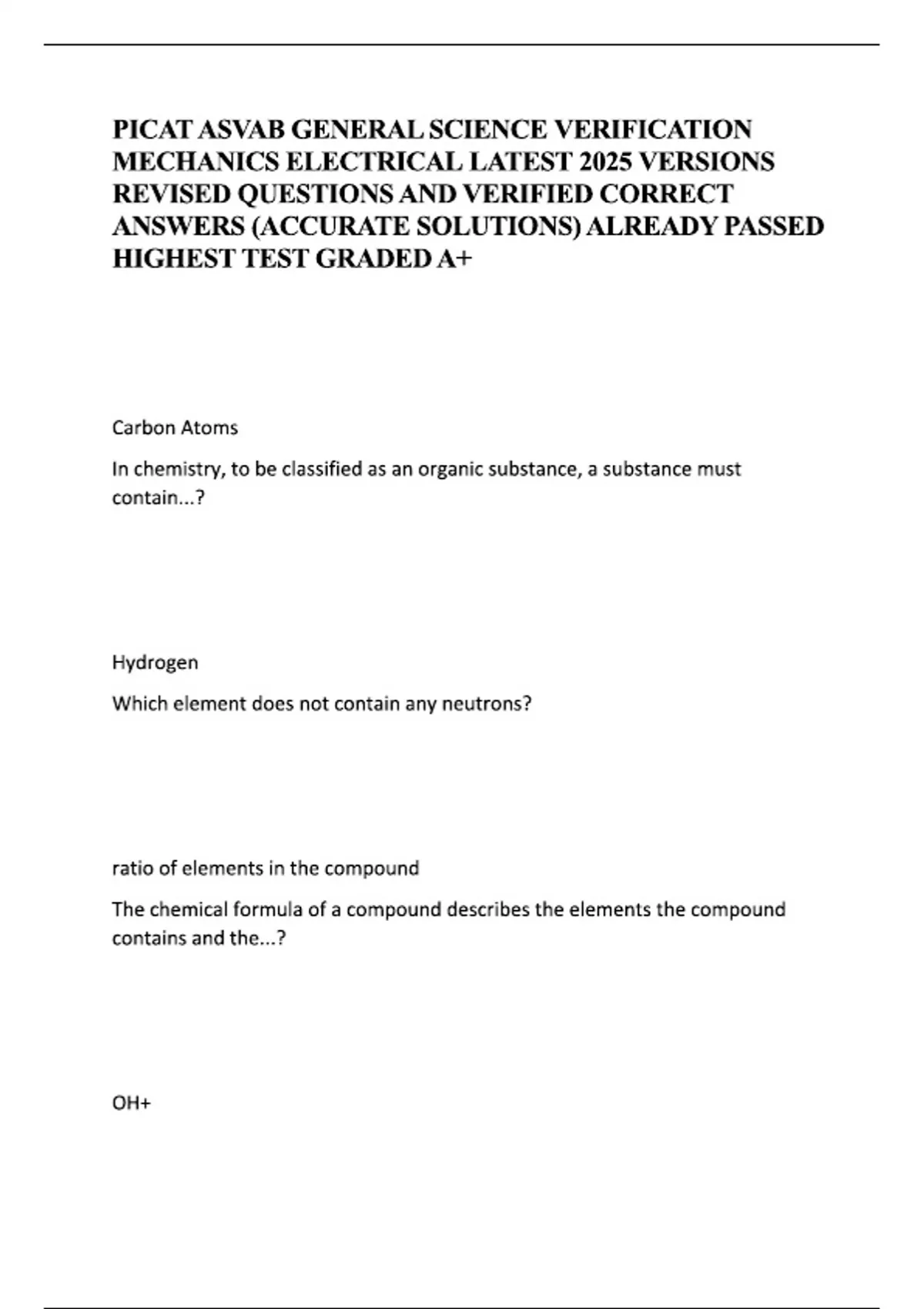 PICAT ASVAB GENERAL SCIENCE VERIFICATION MECHANICS ELECTRICAL LATEST 2025 VERSIONS REVISED QUESTIONS AND VERIFIED CORRECT ANSWERS (ACCURATE SOLUTIONS) ALREADY PASSED HIGHEST TEST GRADED A+

Carbon Atoms

In chemistry, to be classified as an organic substance, a substance must contain...?

Hydrogen

Which element does not contain any neutrons?

ratio of elements in the compound

The chemical formula of a compound describes the elements the compound contains and the...?

OH+